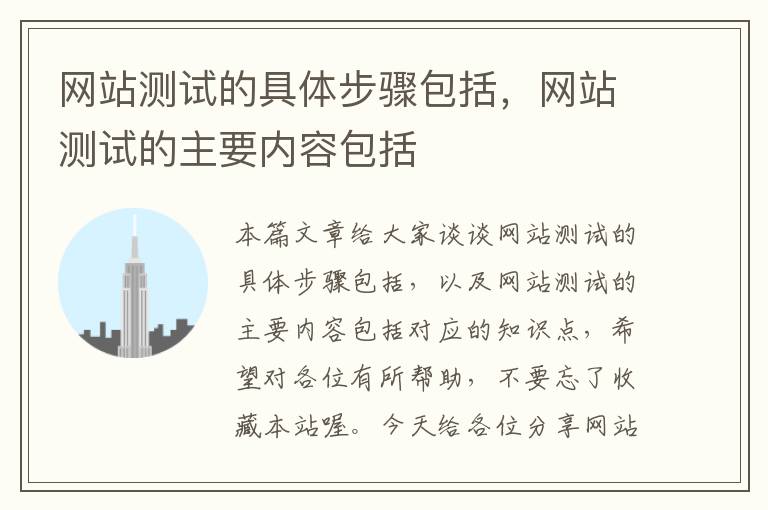 网站测试的具体步骤包括，网站测试的主要内容包括

本篇文章给大家谈谈网站测试的具体步骤包括，以及网站测试的主要内容包括对应的知识点，希望对各位有所帮助，不要忘了收藏本站喔。今天给各位分享网站